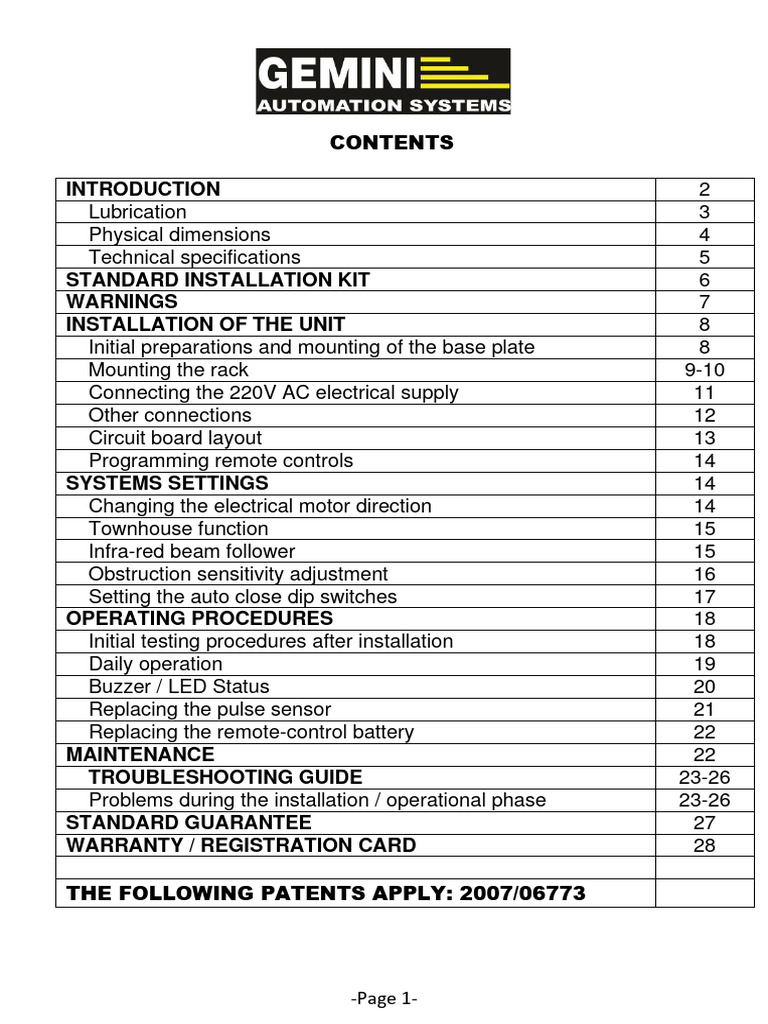 GEMINI
AUTOMATION SYSTEMS

CONTENTS

| | |
|---|---|
| INTRODUCTION | 2 |
| Lubrication | 3 |
| Physical dimensions | 4 |
| Technical specifications | 5 |
| STANDARD INSTALLATION KIT | 6 |
| WARNINGS | 7 |
| INSTALLATION OF THE UNIT | 8 |
| Initial preparations and mounting of the base plate | 8 |
| Mounting the rack | 9-10 |
| Connecting the 220V AC electrical supply | 11 |
| Other connections | 12 |
| Circuit board layout | 13 |
| Programming remote controls | 14 |
| SYSTEMS SETTINGS | 14 |
| Changing the electrical motor direction | 14 |
| Townhouse function | 15 |
| Infra-red beam follower | 15 |
| Obstruction sensitivity adjustment | 16 |
| Setting the auto close dip switches | 17 |
| OPERATING PROCEDURES | 18 |
| Initial testing procedures after installation | 18 |
| Daily operation | 19 |
| Buzzer / LED Status | 20 |
| Replacing the pulse sensor | 21 |
| Replacing the remote-control battery | 22 |
| MAINTENANCE | 22 |
| TROUBLESHOOTING GUIDE | 23-26 |
| Problems during the installation / operational phase | 23-26 |
| STANDARD GUARANTEE | 27 |
| WARRANTY / REGISTRATION CARD | 28 |
| | |
| THE FOLLOWING PATENTS APPLY: 2007/06773 | |

-Page 1-